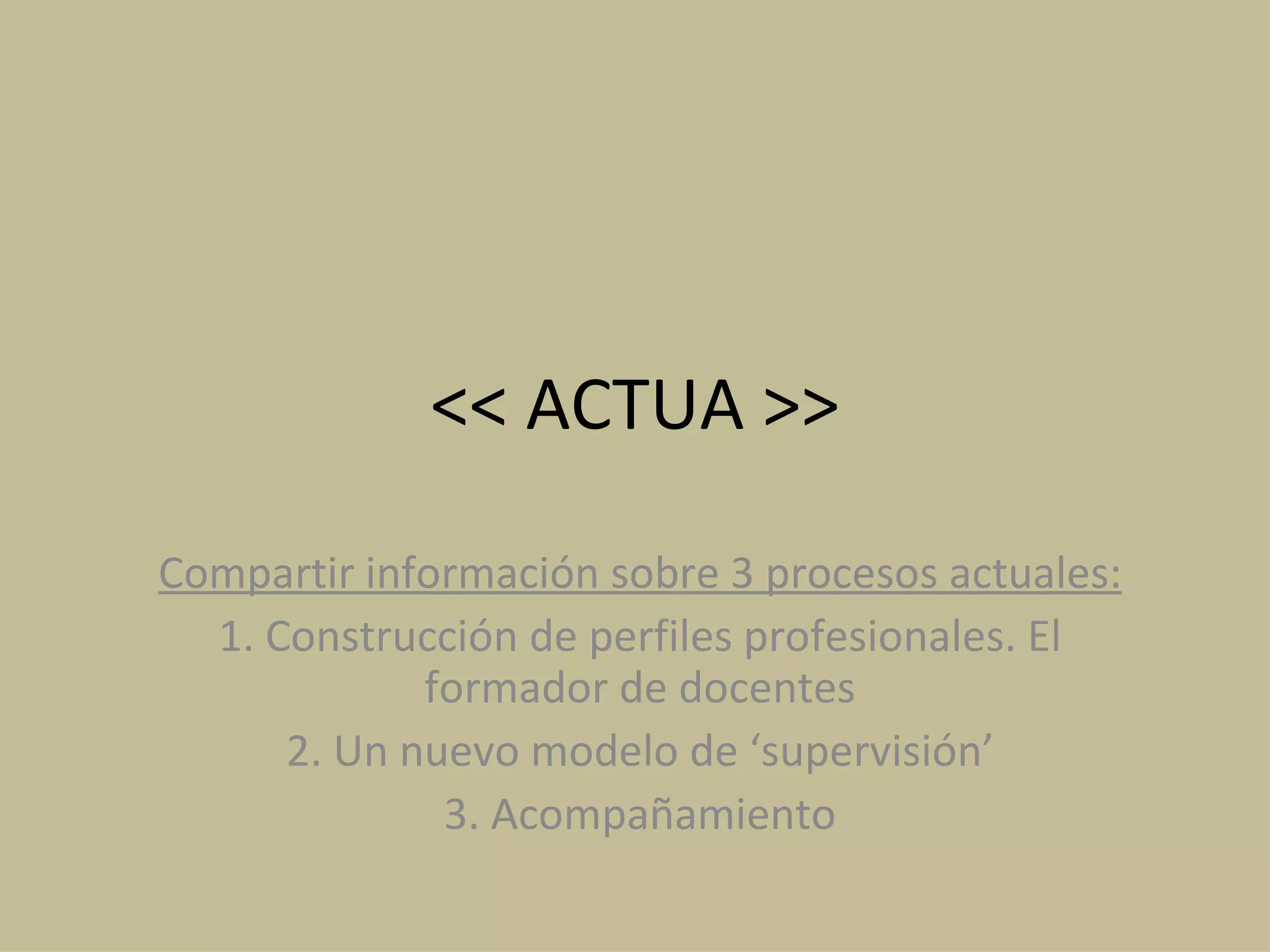 << ACTUA >>

Compartir información sobre 3 procesos actuales:

1. Construcción de perfiles profesionales. El formador de docentes

2. Un nuevo modelo de 'supervisión'

3. Acompañamiento